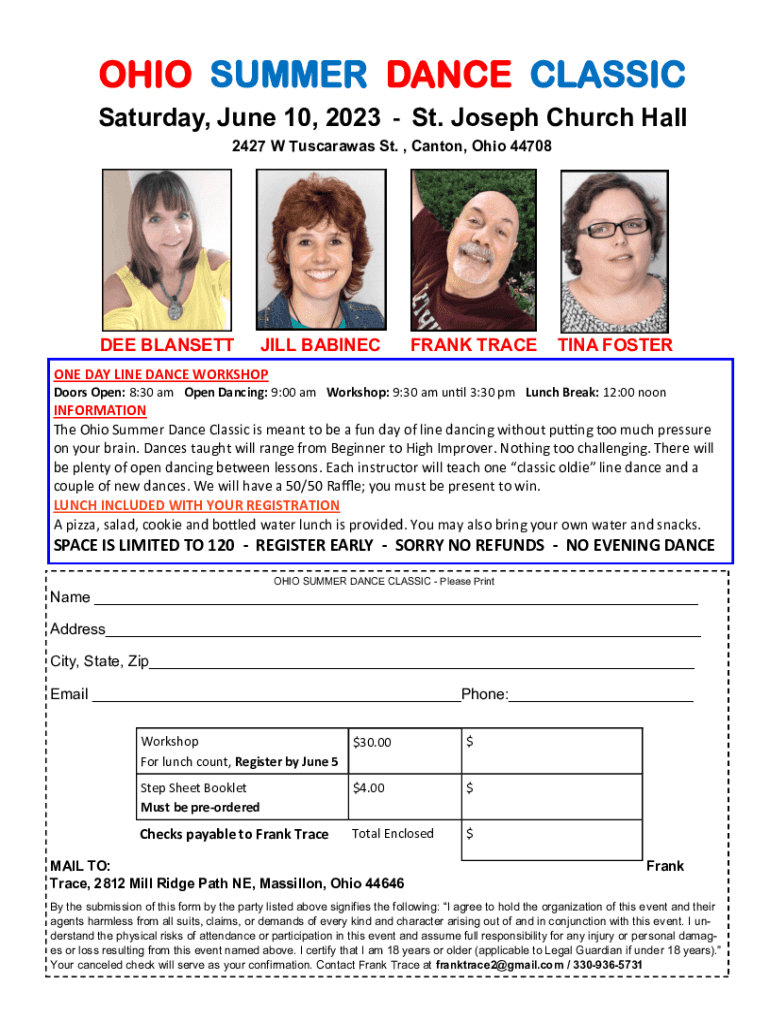 OHIO SUMMER DANCE CLASSIC

Saturday, June 10, 2023 - St. Joseph Church Hall

2427 W Tuscarawas St. , Canton, Ohio 44708

DEE BLANSETT JILL BABINEC FRANK TRACE TINA FOSTER

ONE DAY LINE DANCE WORKSHOP

Doors Open: 8:30 am Open Dancing: 9:00 am Workshop: 9:30 am until 3:30 pm Lunch Break: 12:00 noon

INFORMATION

The Ohio Summer Dance Classic is meant to be a fun day of line dancing without putting too much pressure on your brain. Dances taught will range from Beginner to High Improver. Nothing too challenging. There will be plenty of open dancing between lessons. Each instructor will teach one "classic oldie" line dance and a couple of new dances. We will have a 50/50 Raffle; you must be present to win.

LUNCH INCLUDED WITH YOUR REGISTRATION

A pizza, salad, cookie and bottled water lunch is provided. You may also bring your own water and snacks.

SPACE IS LIMITED TO 120 - REGISTER EARLY - SORRY NO REFUNDS - NO EVENING DANCE

OHIO SUMMER DANCE CLASSIC - Please Print

Name

Address

City, State, Zip

Email Phone:

| Workshop For lunch count, Register by June 5 | $30.00 | $ |
|---|---|---|
| Step Sheet Booklet Must be pre-ordered | $4.00 | $ |
| Checks payable to Frank Trace | Total Enclosed | $ |

MAIL TO: Frank Trace, 2812 Mill Ridge Path NE, Massillon, Ohio 44646

By the submission of this form by the party listed above signifies the following: "I agree to hold the organization of this event and their agents harmless from all suits, claims, or demands of every kind and character arising out of and in conjunction with this event. I understand the physical risks of attendance or participation in this event and assume full responsibility for any injury or personal damages or loss resulting from this event named above. I certify that I am 18 years or older (applicable to Legal Guardian if under 18 years)." Your canceled check will serve as your confirmation. Contact Frank Trace at franktrace2@gmail.com / 330-936-5731